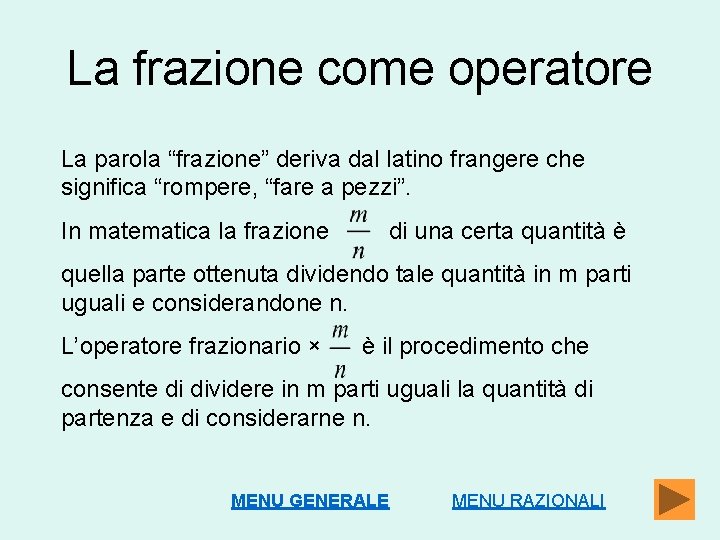 La frazione come operatore

La parola “frazione” deriva dal latino frangere che significa “rompere, “fare a pezzi”.

In matematica la frazione $\frac{m}{n}$ di una certa quantità è quella parte ottenuta dividendo tale quantità in m parti uguali e considerandone n.

L’operatore frazionario × $\frac{m}{n}$ è il procedimento che consente di dividere in m parti uguali la quantità di partenza e di considerarne n.

MENU GENERALE MENU RAZIONALI